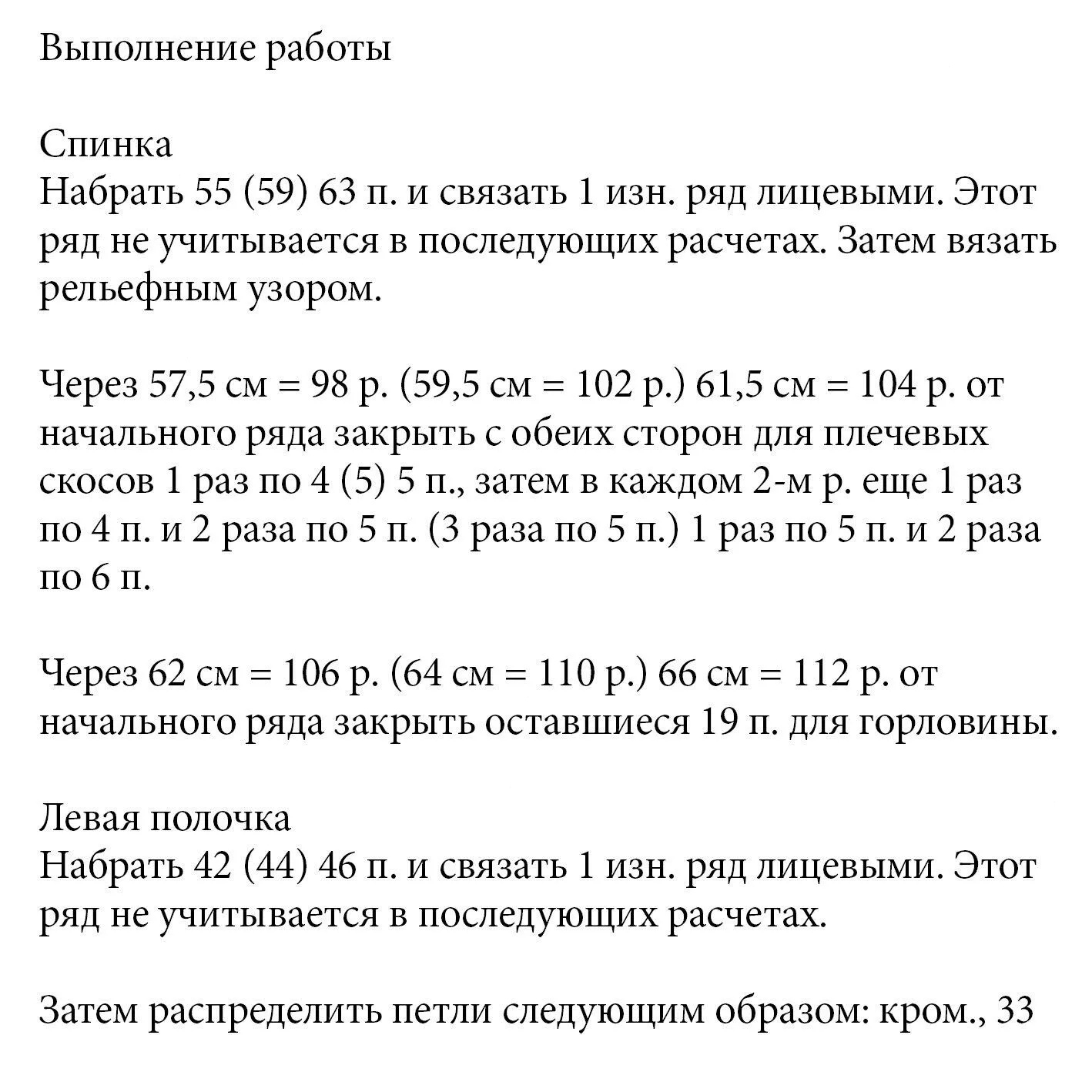 Выполнение работы

Спинка
Набрать 55 (59) 63 п. и связать 1 изн. ряд лицевыми. Этот ряд не учитывается в последующих расчетах. Затем вязать рельефным узором.

Через 57,5 см = 98 р. (59,5 см = 102 р.) 61,5 см = 104 р. от начального ряда закрыть с обеих сторон для плечевых скосов 1 раз по 4 (5) 5 п., затем в каждом 2-м р. еще 1 раз по 4 п. и 2 раза по 5 п. (3 раза по 5 п.) 1 раз по 5 п. и 2 раза по 6 п.

Через 62 см = 106 р. (64 см = 110 р.) 66 см = 112 р. от начального ряда закрыть оставшиеся 19 п. для горловины.

Левая полочка
Набрать 42 (44) 46 п. и связать 1 изн. ряд лицевыми. Этот ряд не учитывается в последующих расчетах.

Затем распределить петли следующим образом: кром., 33